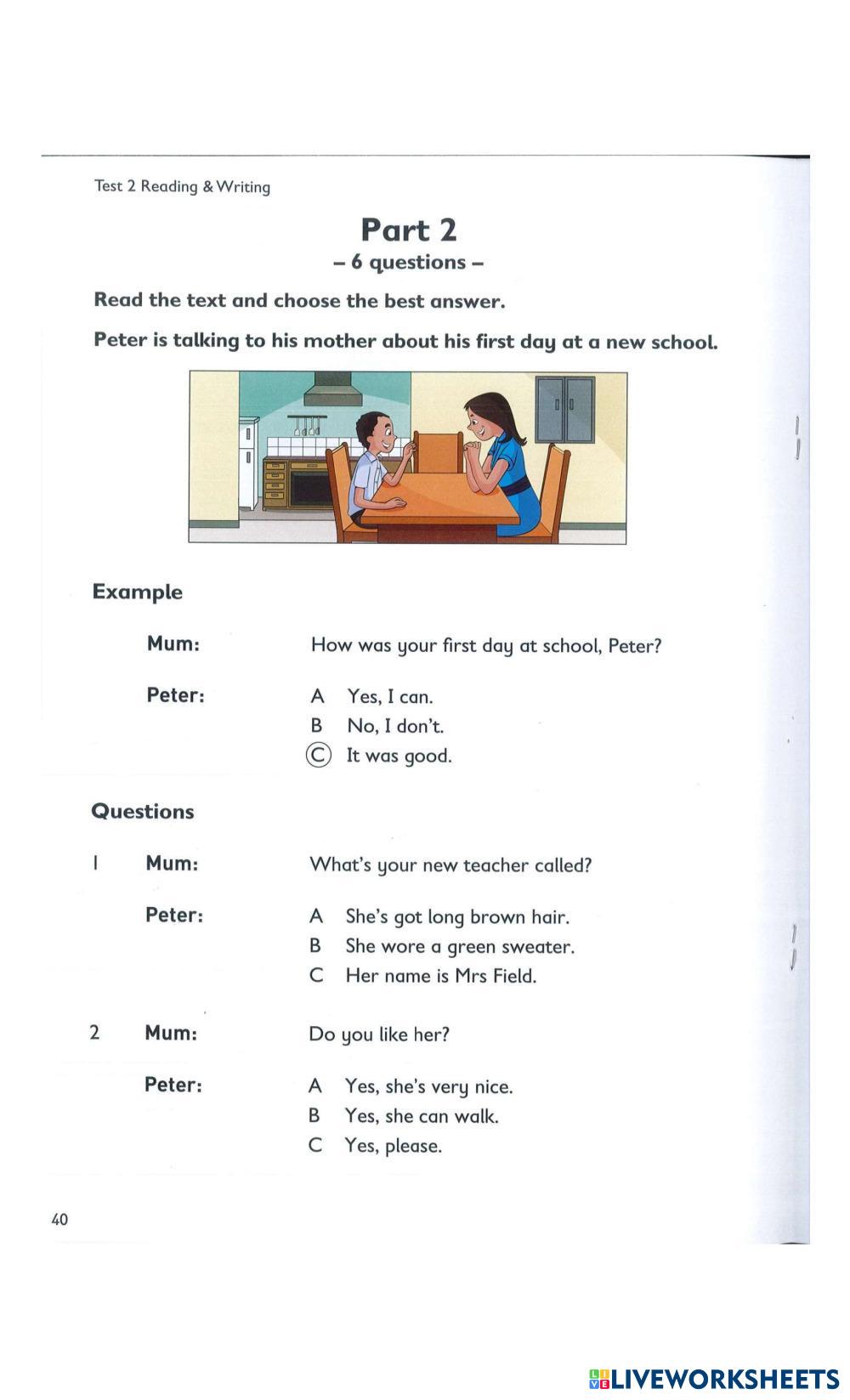 Test 2 Reading & Writing

Part 2
– 6 questions –

Read the text and choose the best answer.

Peter is talking to his mother about his first day at a new school.

Example

Mum: How was your first day at school, Peter?

Peter:
A Yes, I can.
B No, I don't.
C It was good.

Questions

1 Mum: What's your new teacher called?

Peter:
A She's got long brown hair.
B She wore a green sweater.
C Her name is Mrs Field.

2 Mum: Do you like her?

Peter:
A Yes, she's very nice.
B Yes, she can walk.
C Yes, please.

40

LIVEWORKSHEETS